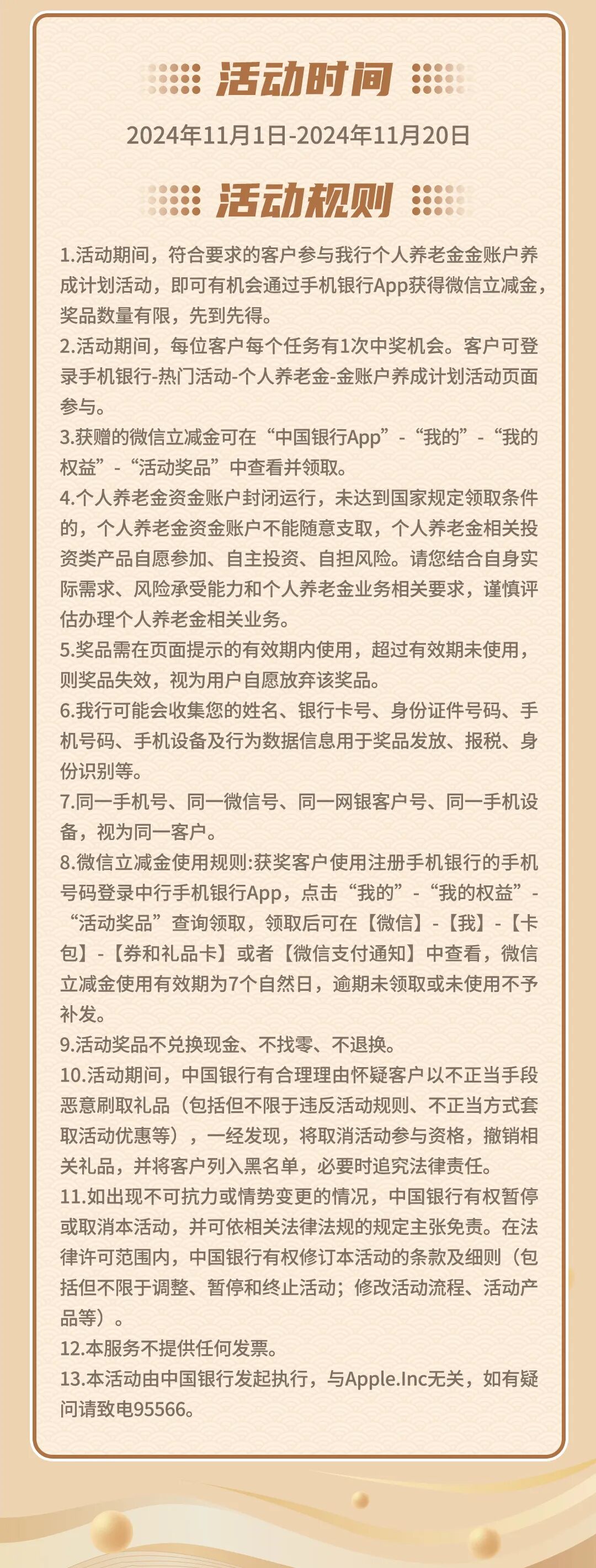 活动时间

2024年11月1日-2024年11月20日

活动规则

1.活动期间，符合要求的客户参与我行个人养老金金账户养成计划活动，即可有机会通过手机银行App获得微信立减金，奖品数量有限，先到先得。
2.活动期间，每位客户每个任务有1次中奖机会。客户可登录手机银行-热门活动-个人养老金-金账户养成计划活动页面参与。
3.获赠的微信立减金可在“中国银行App”-“我的”-“我的权益”-“活动奖品”中查看并领取。
4.个人养老金资金账户封闭运行，未达到国家规定领取条件的，个人养老金资金账户不能随意支取，个人养老金相关投资类产品自愿参加、自主投资、自担风险。请您结合自身实际需求、风险承受能力和个人养老金业务相关要求，谨慎评估办理个人养老金相关业务。
5.奖品需在页面提示的有效期内使用，超过有效期未使用，则奖品失效，视为用户自愿放弃该奖品。
6.我行可能会收集您的姓名、银行卡号、身份证件号码、手机号码、手机设备及行为数据信息用于奖品发放、报税、身份识别等。
7.同一手机号、同一微信号、同一网银客户号、同一手机设备，视为同一客户。
8.微信立减金使用规则:获奖客户使用注册手机银行的手机号码登录中行手机银行App，点击“我的”-“我的权益”-“活动奖品”查询领取，领取后可在【微信】-【我】-【卡包】-【券和礼品卡】或者【微信支付通知】中查看，微信立减金使用有效期为7个自然日，逾期未领取或未使用不予补发。
9.活动奖品不兑换现金、不找零、不退换。
10.活动期间，中国银行有合理理由怀疑客户以不正当手段恶意刷取礼品（包括但不限于违反活动规则、不正当方式套取活动优惠等），一经发现，将取消活动参与资格，撤销相关礼品，并将客户列入黑名单，必要时追究法律责任。
11.如出现不可抗力或情势变更的情况，中国银行有权暂停或取消本活动，并可依相关法律法规的规定主张免责。在法律许可范围内，中国银行有权修订本活动的条款及细则（包括但不限于调整、暂停和终止活动；修改活动流程、活动产品等）。
12.本服务不提供任何发票。
13.本活动由中国银行发起执行，与Apple.Inc无关，如有疑问请致电95566。